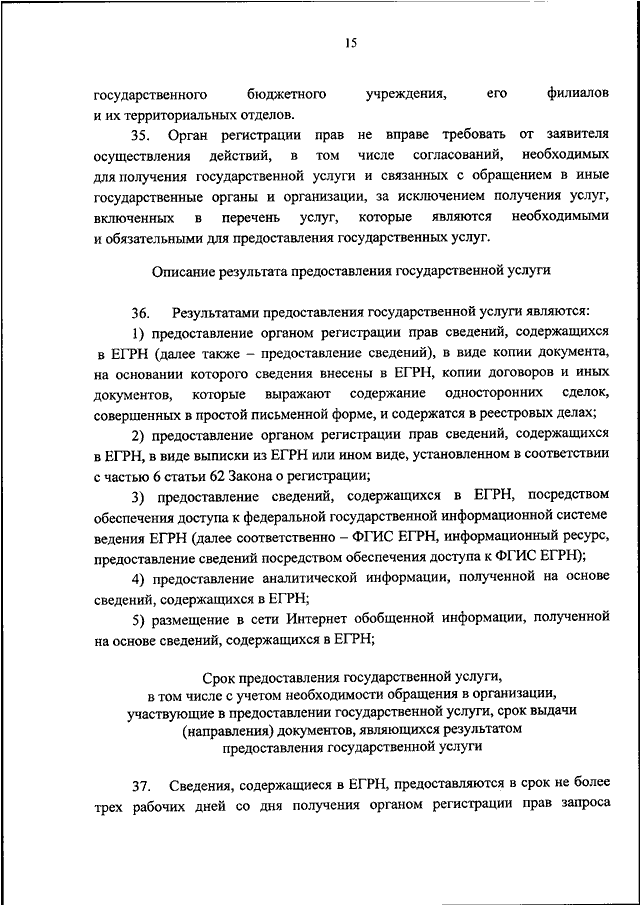 15

государственного бюджетного учреждения, его филиалов и их территориальных отделов.

35. Орган регистрации прав не вправе требовать от заявителя осуществления действий, в том числе согласований, необходимых для получения государственной услуги и связанных с обращением в иные государственные органы и организации, за исключением получения услуг, включенных в перечень услуг, которые являются необходимыми и обязательными для предоставления государственных услуг.

Описание результата предоставления государственной услуги

36. Результатами предоставления государственной услуги являются:

1) предоставление органом регистрации прав сведений, содержащихся в ЕГРН (далее также – предоставление сведений), в виде копии документа, на основании которого сведения внесены в ЕГРН, копии договоров и иных документов, которые выражают содержание односторонних сделок, совершенных в простой письменной форме, и содержатся в реестровых делах;

2) предоставление органом регистрации прав сведений, содержащихся в ЕГРН, в виде выписки из ЕГРН или ином виде, установленном в соответствии с частью 6 статьи 62 Закона о регистрации;

3) предоставление сведений, содержащихся в ЕГРН, посредством обеспечения доступа к федеральной государственной информационной системе ведения ЕГРН (далее соответственно – ФГИС ЕГРН, информационный ресурс, предоставление сведений посредством обеспечения доступа к ФГИС ЕГРН);

4) предоставление аналитической информации, полученной на основе сведений, содержащихся в ЕГРН;

5) размещение в сети Интернет обобщенной информации, полученной на основе сведений, содержащихся в ЕГРН;

Срок предоставления государственной услуги, в том числе с учетом необходимости обращения в организации, участвующие в предоставлении государственной услуги, срок выдачи (направления) документов, являющихся результатом предоставления государственной услуги

37. Сведения, содержащиеся в ЕГРН, предоставляются в срок не более трех рабочих дней со дня получения органом регистрации прав запроса